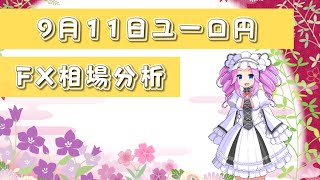 9月11日ユーロ円

FX相場分析